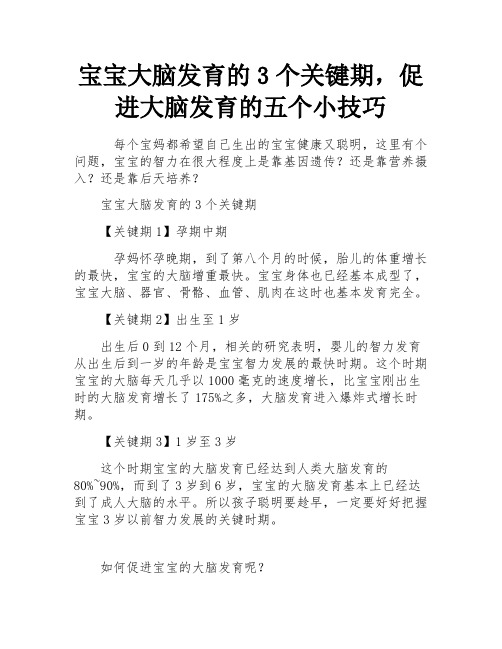 宝宝大脑发育的 3 个关键期，促进大脑发育的五个小技巧

每个宝妈都希望自己生出的宝宝健康又聪明，这里有个问题，宝宝的智力在很大程度上是靠基因遗传？还是靠营养摄入？还是靠后天培养？

宝宝大脑发育的 3 个关键期

【关键期 1】孕期中期

孕妈怀孕晚期，到了第八个月的时候，胎儿的体重增长的最快，宝宝的大脑增重最快。宝宝身体也已经基本成型了，宝宝大脑、器官、骨骼、血管、肌肉在这时也基本发育完全。

【关键期 2】出生至 1 岁

出生后 0 到 12 个月，相关的研究表明，婴儿的智力发育从出生后到一岁的年龄是宝宝智力发展的最快时期。这个时期宝宝的大脑每天几乎以 1000 毫克的速度增长，比宝宝刚出生时的大脑发育增长了 175%之多，大脑发育进入爆炸式增长时期。

【关键期 3】1 岁至 3 岁

这个时期宝宝的大脑发育已经达到人类大脑发育的 80%~90%，而到了 3 岁到 6 岁，宝宝的大脑发育基本上已经达到了成人大脑的水平。所以孩子聪明要趁早，一定要好好把握宝宝 3 岁以前智力发展的关键时期。

如何促进宝宝的大脑发育呢？